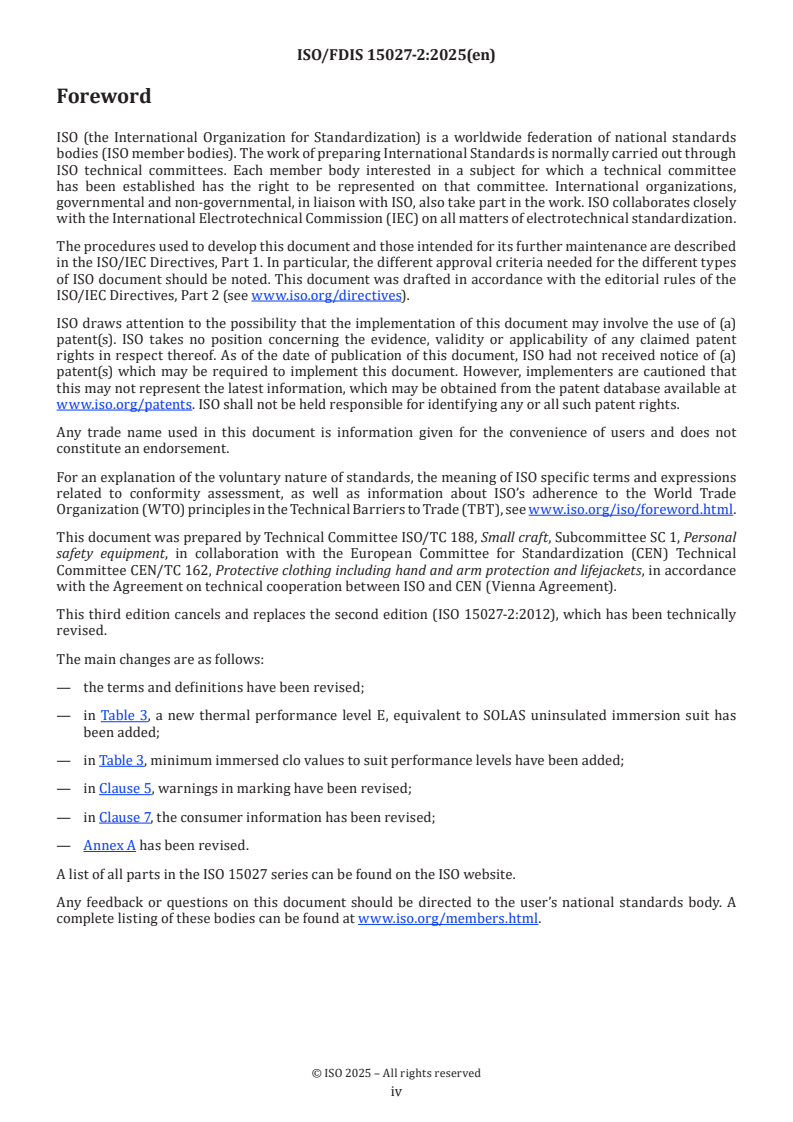 ISO/FDIS 15027-2:2025(en)

Foreword

ISO (the International Organization for Standardization) is a worldwide federation of national standards bodies (ISO member bodies). The work of preparing International Standards is normally carried out through ISO technical committees. Each member body interested in a subject for which a technical committee has been established has the right to be represented on that committee. International organizations, governmental and non-governmental, in liaison with ISO, also take part in the work. ISO collaborates closely with the International Electrotechnical Commission (IEC) on all matters of electrotechnical standardization.

The procedures used to develop this document and those intended for its further maintenance are described in the ISO/IEC Directives, Part 1. In particular, the different approval criteria needed for the different types of ISO document should be noted. This document was drafted in accordance with the editorial rules of the ISO/IEC Directives, Part 2 (see www.iso.org/directives).

ISO draws attention to the possibility that the implementation of this document may involve the use of (a) patent(s). ISO takes no position concerning the evidence, validity or applicability of any claimed patent rights in respect thereof. As of the date of publication of this document, ISO had not received notice of (a) patent(s) which may be required to implement this document. However, implementers are cautioned that this may not represent the latest information, which may be obtained from the patent database available at www.iso.org/patents. ISO shall not be held responsible for identifying any or all such patent rights.

Any trade name used in this document is information given for the convenience of users and does not constitute an endorsement.

For an explanation of the voluntary nature of standards, the meaning of ISO specific terms and expressions related to conformity assessment, as well as information about ISO's adherence to the World Trade Organization (WTO) principles in the Technical Barriers to Trade (TBT), see www.iso.org/iso/foreword.html.

This document was prepared by Technical Committee ISO/TC 188, Small craft, Subcommittee SC 1, Personal safety equipment, in collaboration with the European Committee for Standardization (CEN) Technical Committee CEN/TC 162, Protective clothing including hand and arm protection and lifejackets, in accordance with the Agreement on technical cooperation between ISO and CEN (Vienna Agreement).

This third edition cancels and replaces the second edition (ISO 15027-2:2012), which has been technically revised.

The main changes are as follows:

— the terms and definitions have been revised;

— in Table 3, a new thermal performance level E, equivalent to SOLAS uninsulated immersion suit has been added;

— in Table 3, minimum immersed clo values to suit performance levels have been added;

— in Clause 5, warnings in marking have been revised;

— in Clause 7, the consumer information has been revised;

— Annex A has been revised.

A list of all parts in the ISO 15027 series can be found on the ISO website.

Any feedback or questions on this document should be directed to the user's national standards body. A complete listing of these bodies can be found at www.iso.org/members.html.

© ISO 2025 – All rights reserved
iv